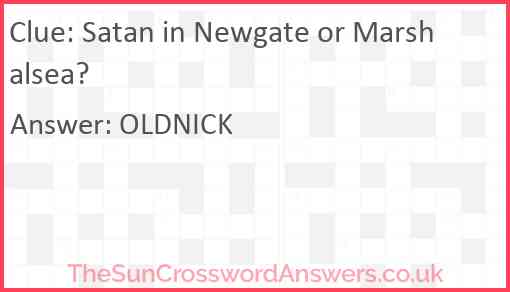 Clue: Satan in Newgate or Marshalsea?

Answer: OLDNICK

TheSunCrosswordAnswers.co.uk